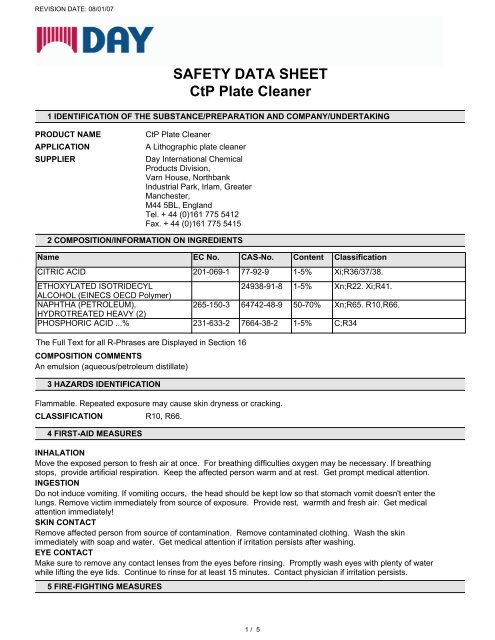 REVISION DATE: 08/01/07

DAY

SAFETY DATA SHEET
CtP Plate Cleaner

1 IDENTIFICATION OF THE SUBSTANCE/PREPARATION AND COMPANY/UNDERTAKING

PRODUCT NAME CtP Plate Cleaner

APPLICATION A Lithographic plate cleaner

SUPPLIER Day International Chemical Products Division, Varn House, Northbank Industrial Park, Irlam, Greater Manchester, M44 5BL, England
Tel. + 44 (0)161 775 5412
Fax. + 44 (0)161 775 5415

2 COMPOSITION/INFORMATION ON INGREDIENTS

| Name | EC No. | CAS-No. | Content | Classification |
|---|---|---|---|---|
| CITRIC ACID | 201-069-1 | 77-92-9 | 1-5% | Xi;R36/37/38. |
| ETHOXYLATED ISOTRIDECYL ALCOHOL (EINECS OECD Polymer) | | 24938-91-8 | 1-5% | Xn;R22. Xi;R41. |
| NAPHTHA (PETROLEUM), HYDROTREATED HEAVY (2) | 265-150-3 | 64742-48-9 | 50-70% | Xn;R65. R10,R66. |
| PHOSPHORIC ACID ...% | 231-633-2 | 7664-38-2 | 1-5% | C;R34 |

The Full Text for all R-Phrases are Displayed in Section 16

COMPOSITION COMMENTS
An emulsion (aqueous/petroleum distillate)

3 HAZARDS IDENTIFICATION

Flammable. Repeated exposure may cause skin dryness or cracking.

CLASSIFICATION R10, R66.

4 FIRST-AID MEASURES

INHALATION
Move the exposed person to fresh air at once. For breathing difficulties oxygen may be necessary. If breathing stops, provide artificial respiration. Keep the affected person warm and at rest. Get prompt medical attention.
INGESTION
Do not induce vomiting. If vomiting occurs, the head should be kept low so that stomach vomit doesn't enter the lungs. Remove victim immediately from source of exposure. Provide rest, warmth and fresh air. Get medical attention immediately!
SKIN CONTACT
Remove affected person from source of contamination. Remove contaminated clothing. Wash the skin immediately with soap and water. Get medical attention if irritation persists after washing.
EYE CONTACT
Make sure to remove any contact lenses from the eyes before rinsing. Promptly wash eyes with plenty of water while lifting the eye lids. Continue to rinse for at least 15 minutes. Contact physician if irritation persists.

5 FIRE-FIGHTING MEASURES

1 / 5